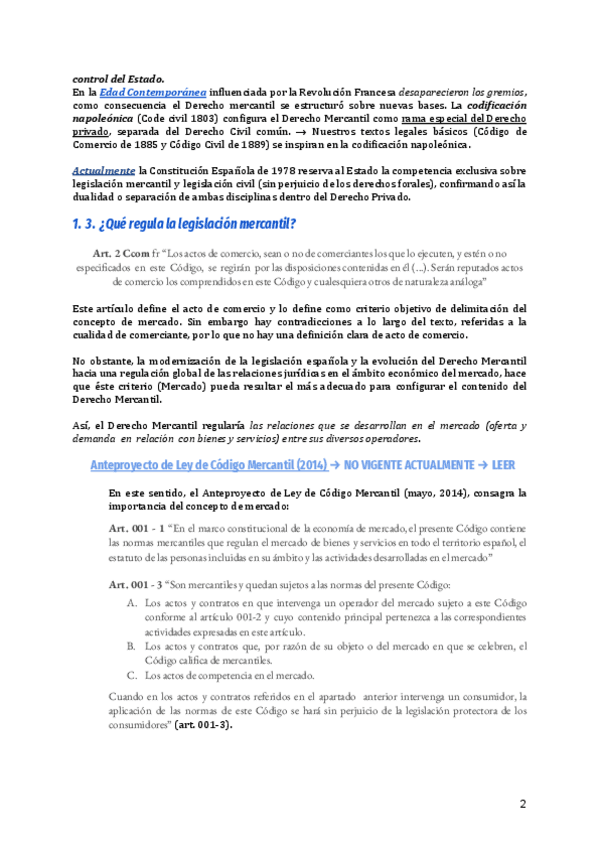 control del Estado.
En la Edad Contemporánea influenciada por la Revolución Francesa desaparecieron los gremios, como consecuencia el Derecho mercantil se estructuró sobre nuevas bases. La codificación napoleónica (Code civil 1803) configura el Derecho Mercantil como rama especial del Derecho privado, separada del Derecho Civil común. → Nuestros textos legales básicos (Código de Comercio de 1885 y Código Civil de 1889) se inspiran en la codificación napoleónica.

Actualmente la Constitución Española de 1978 reserva al Estado la competencia exclusiva sobre legislación mercantil y legislación civil (sin perjuicio de los derechos forales), confirmando así la dualidad o separación de ambas disciplinas dentro del Derecho Privado.

1. 3. ¿Qué regula la legislación mercantil?

Art. 2 Ccom fr "Los actos de comercio, sean o no de comerciantes los que lo ejecuten, y estén o no especificados en este Código, se regirán por las disposiciones contenidas en él (...). Serán reputados actos de comercio los comprendidos en este Código y cualesquiera otros de naturaleza análoga"

Este artículo define el acto de comercio y lo define como criterio objetivo de delimitación del concepto de mercado. Sin embargo hay contradicciones a lo largo del texto, referidas a la cualidad de comerciante, por lo que no hay una definición clara de acto de comercio.

No obstante, la modernización de la legislación española y la evolución del Derecho Mercantil hacia una regulación global de las relaciones jurídicas en el ámbito económico del mercado, hace que éste criterio (Mercado) pueda resultar el más adecuado para configurar el contenido del Derecho Mercantil.

Así, el Derecho Mercantil regularía las relaciones que se desarrollan en el mercado (oferta y demanda en relación con bienes y servicios) entre sus diversos operadores.

Anteproyecto de Ley de Código Mercantil (2014) → NO VIGENTE ACTUALMENTE → LEER

En este sentido, el Anteproyecto de Ley de Código Mercantil (mayo, 2014), consagra la importancia del concepto de mercado:

Art. 001 - 1 "En el marco constitucional de la economía de mercado, el presente Código contiene las normas mercantiles que regulan el mercado de bienes y servicios en todo el territorio español, el estatuto de las personas incluidas en su ámbito y las actividades desarrolladas en el mercado"

Art. 001 - 3 "Son mercantiles y quedan sujetos a las normas del presente Código:
A. Los actos y contratos en que intervenga un operador del mercado sujeto a este Código conforme al artículo 001-2 y cuyo contenido principal pertenezca a las correspondientes actividades expresadas en este artículo.
B. Los actos y contratos que, por razón de su objeto o del mercado en que se celebren, el Código califica de mercantiles.
C. Los actos de competencia en el mercado.

Cuando en los actos y contratos referidos en el apartado anterior intervenga un consumidor, la aplicación de las normas de este Código se hará sin perjuicio de la legislación protectora de los consumidores" (art. 001-3).

2